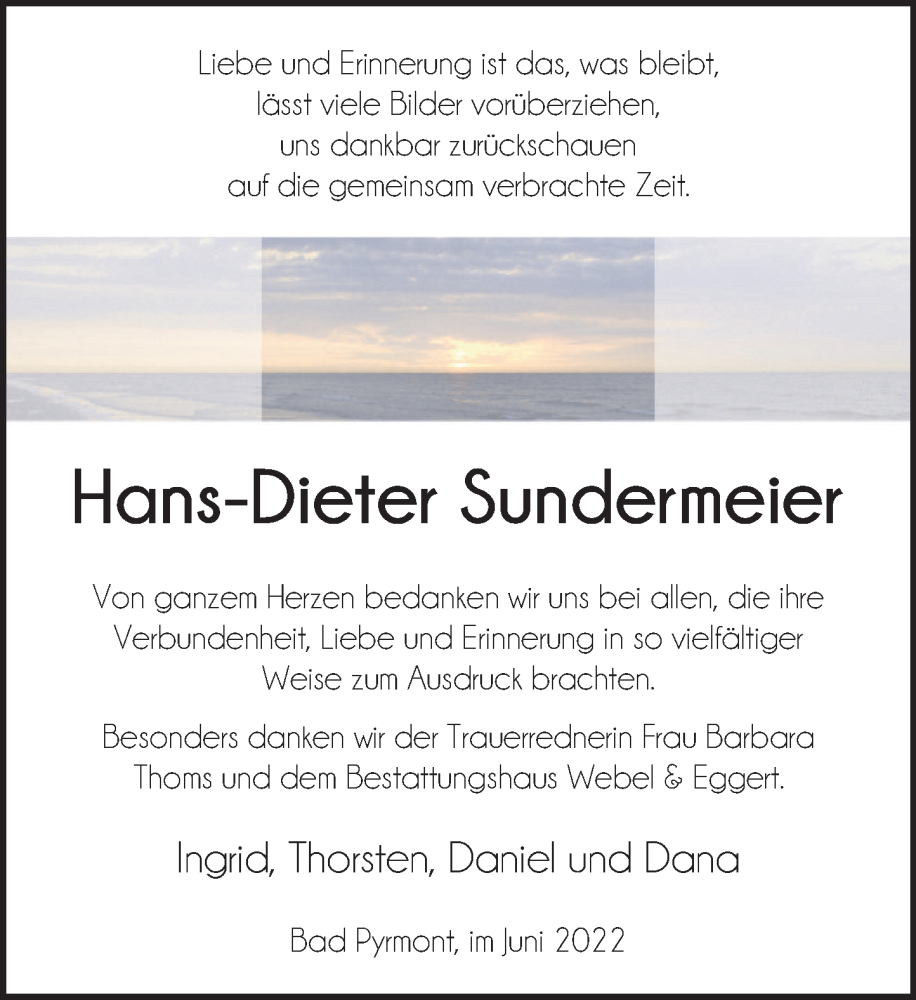 Liebe und Erinnerung ist das, was bleibt,
lässt viele Bilder vorüberziehen,
uns dankbar zurückschauen
auf die gemeinsam verbrachte Zeit.

Hans-Dieter Sundermeier

Von ganzem Herzen bedanken wir uns bei allen, die ihre Verbundenheit, Liebe und Erinnerung in so vielfältiger Weise zum Ausdruck brachten.

Besonders danken wir der Trauerrednerin Frau Barbara Thoms und dem Bestattungshaus Webel & Eggert.

Ingrid, Thorsten, Daniel und Dana

Bad Pyrmont, im Juni 2022